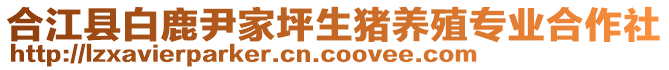 合江县白鹿尹家坪生猪养殖专业合作社
http://lzxavierparker.cn.coovee.com